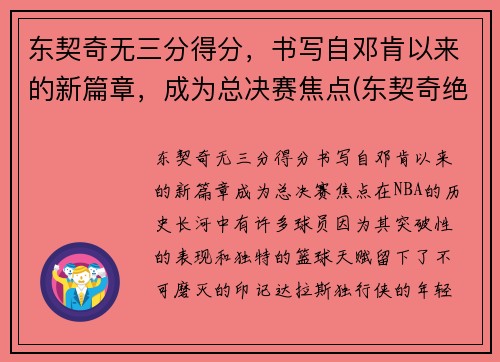 东契奇无三分得分，书写自邓肯以来的新篇章，成为总决赛焦点(东契奇绝

东契奇无三分得分书写自邓肯以来的新篇章成为总决赛焦点在NBA的历史长河中有许多球员因为其突破性的表现和独特的篮球天赋留下了不可磨灭的印记达拉斯独行侠的年轻